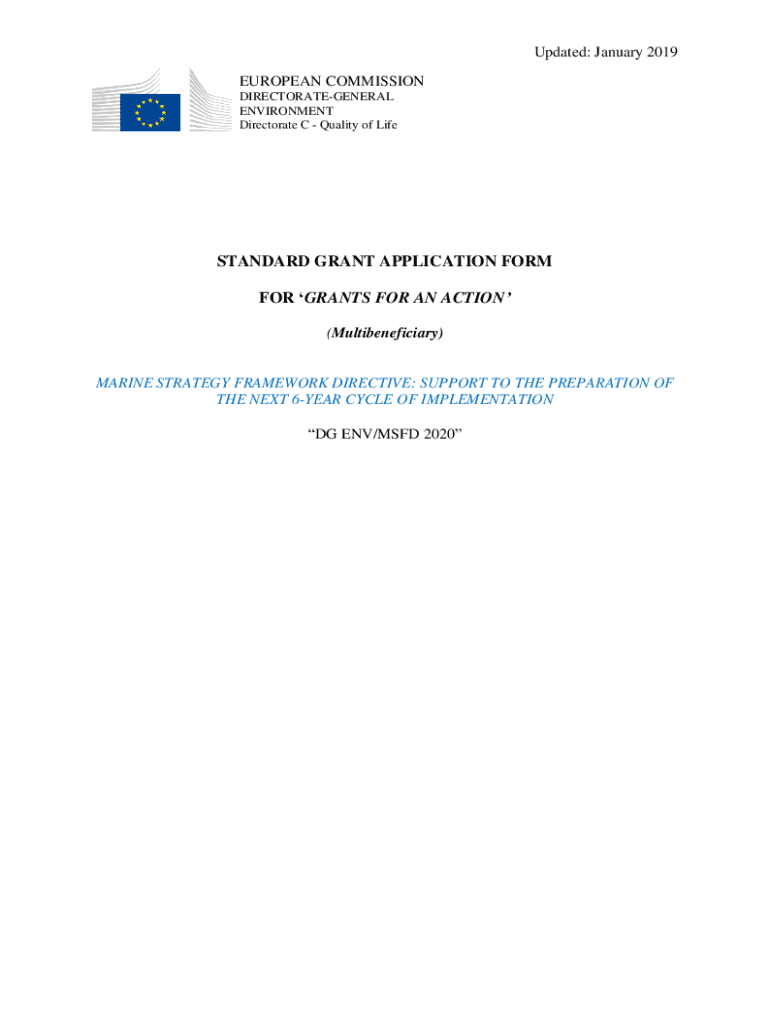 Updated: January 2019

EUROPEAN COMMISSION
DIRECTORATE-GENERAL
ENVIRONMENT
Directorate C - Quality of Life

STANDARD GRANT APPLICATION FORM

FOR 'GRANTS FOR AN ACTION'

(Multibeneficiary)

MARINE STRATEGY FRAMEWORK DIRECTIVE: SUPPORT TO THE PREPARATION OF THE NEXT 6-YEAR CYCLE OF IMPLEMENTATION

"DG ENV/MSFD 2020"